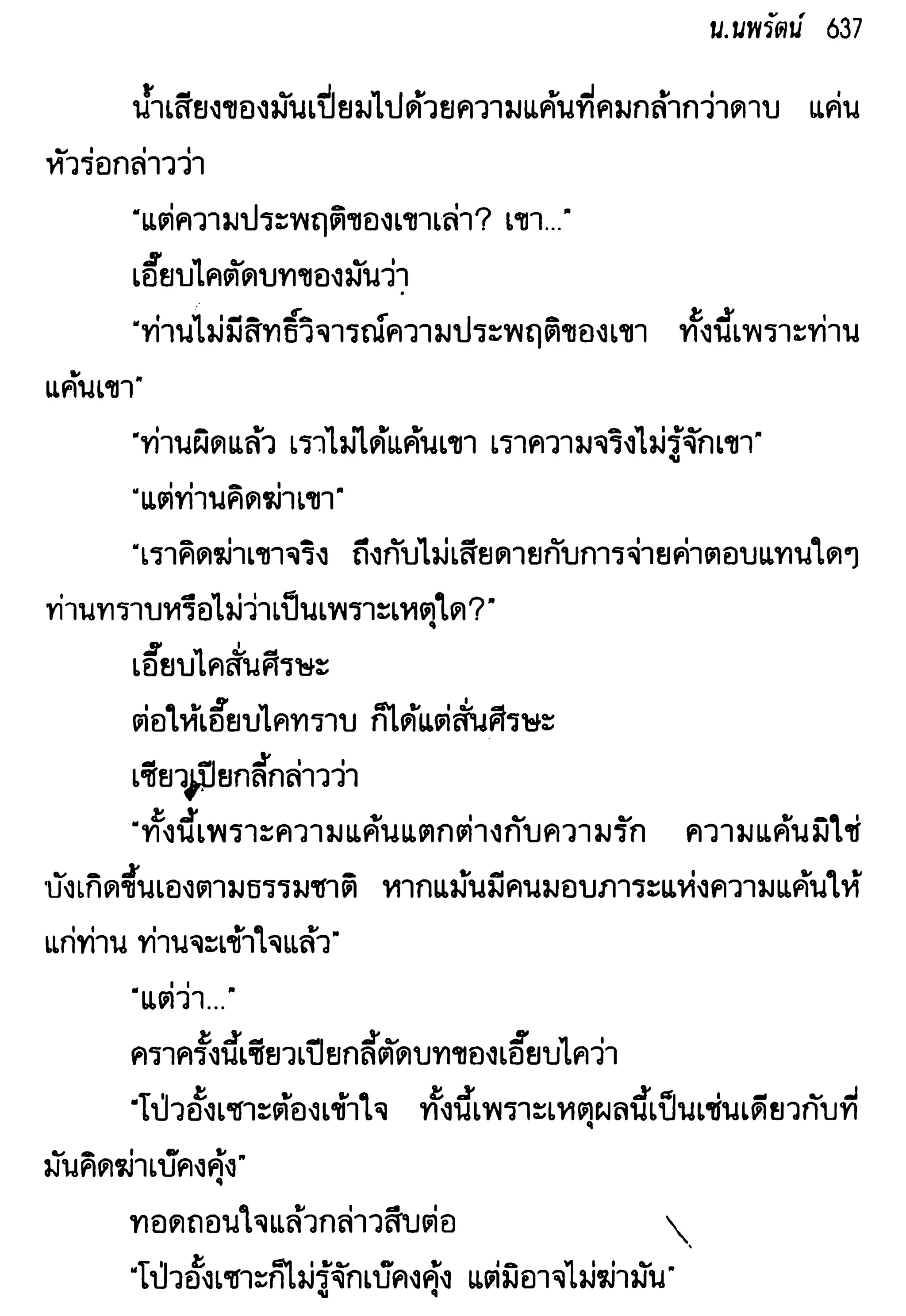 น.นพรัตน์ 637

น้ำเสียงของมันเปี่ยมไปด้วยความแค้นที่คมกล้ากว่าดาบ แค่นหัวร่อกล่าวว่า

"แต่ความประพฤติของเขาเล่า? เขา..."

เอี๊ยบไคตัดบทของมันว่า

"ท่านไม่มีสิทธิ์วิจารณ์ความประพฤติของเขา ทั้งนี้เพราะท่านแค้นเขา"

"ท่านผิดแล้ว เราไม่ได้แค้นเขา เราความจริงไม่รู้จักเขา"

"แต่ท่านคิดฆ่าเขา"

"เราคิดฆ่าเขาจริง ถึงกับไม่เสียดายกับการจ่ายค่าตอบแทนใดๆ ท่านทราบหรือไม่ว่าเป็นเพราะเหตุใด?"

เอี๊ยบไคสั่นศีรษะ

ต่อให้เอี๊ยบไคทราบ ก็ได้แต่สั่นศีรษะ

เซียวเปียกลี้กล่าวว่า

"ทั้งนี้เพราะความแค้นแตกต่างกับความรัก ความแค้นมิใช่บังเกิดขึ้นเองตามธรรมชาติ หากแม้นมีคนมอบภาระแห่งความแค้นให้แก่ท่าน ท่านจะเข้าใจแล้ว"

"แต่ว่า..."

คราครั้งนี้เซียวเปียกลี้ตัดบทของเอี๊ยบไคว่า

"โป่วอั้งเซาะต้องเข้าใจ ทั้งนี้เพราะเหตุผลนี้เป็นเช่นเดียวกับที่มันคิดฆ่าเบ๊คงคุ้ง"

ทอดถอนใจแล้วกล่าวสืบต่อ

"โป่วอั้งเซาะก็ไม่รู้จักเบ๊คงคุ้ง แต่มิอาจไม่ฆ่ามัน"